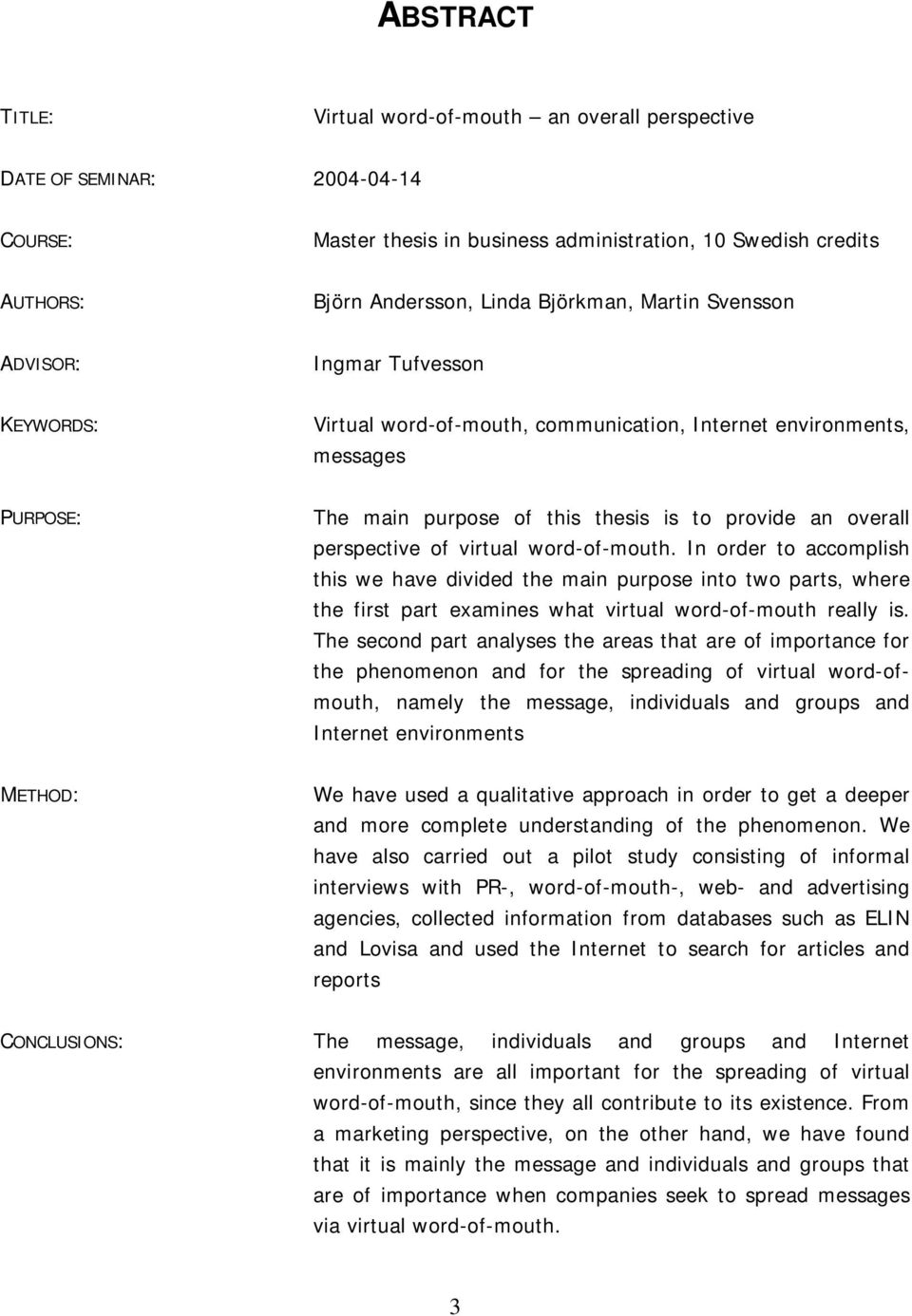 ABSTRACT

TITLE: Virtual word-of-mouth – an overall perspective

DATE OF SEMINAR: 2004-04-14

COURSE: Master thesis in business administration, 10 Swedish credits

AUTHORS: Björn Andersson, Linda Björkman, Martin Svensson

ADVISOR: Ingmar Tufvesson

KEYWORDS: Virtual word-of-mouth, communication, Internet environments, messages

PURPOSE: The main purpose of this thesis is to provide an overall perspective of virtual word-of-mouth. In order to accomplish this we have divided the main purpose into two parts, where the first part examines what virtual word-of-mouth really is. The second part analyses the areas that are of importance for the phenomenon and for the spreading of virtual word-of-mouth, namely the message, individuals and groups and Internet environments

METHOD: We have used a qualitative approach in order to get a deeper and more complete understanding of the phenomenon. We have also carried out a pilot study consisting of informal interviews with PR-, word-of-mouth-, web- and advertising agencies, collected information from databases such as ELIN and Lovisa and used the Internet to search for articles and reports

CONCLUSIONS: The message, individuals and groups and Internet environments are all important for the spreading of virtual word-of-mouth, since they all contribute to its existence. From a marketing perspective, on the other hand, we have found that it is mainly the message and individuals and groups that are of importance when companies seek to spread messages via virtual word-of-mouth.

3